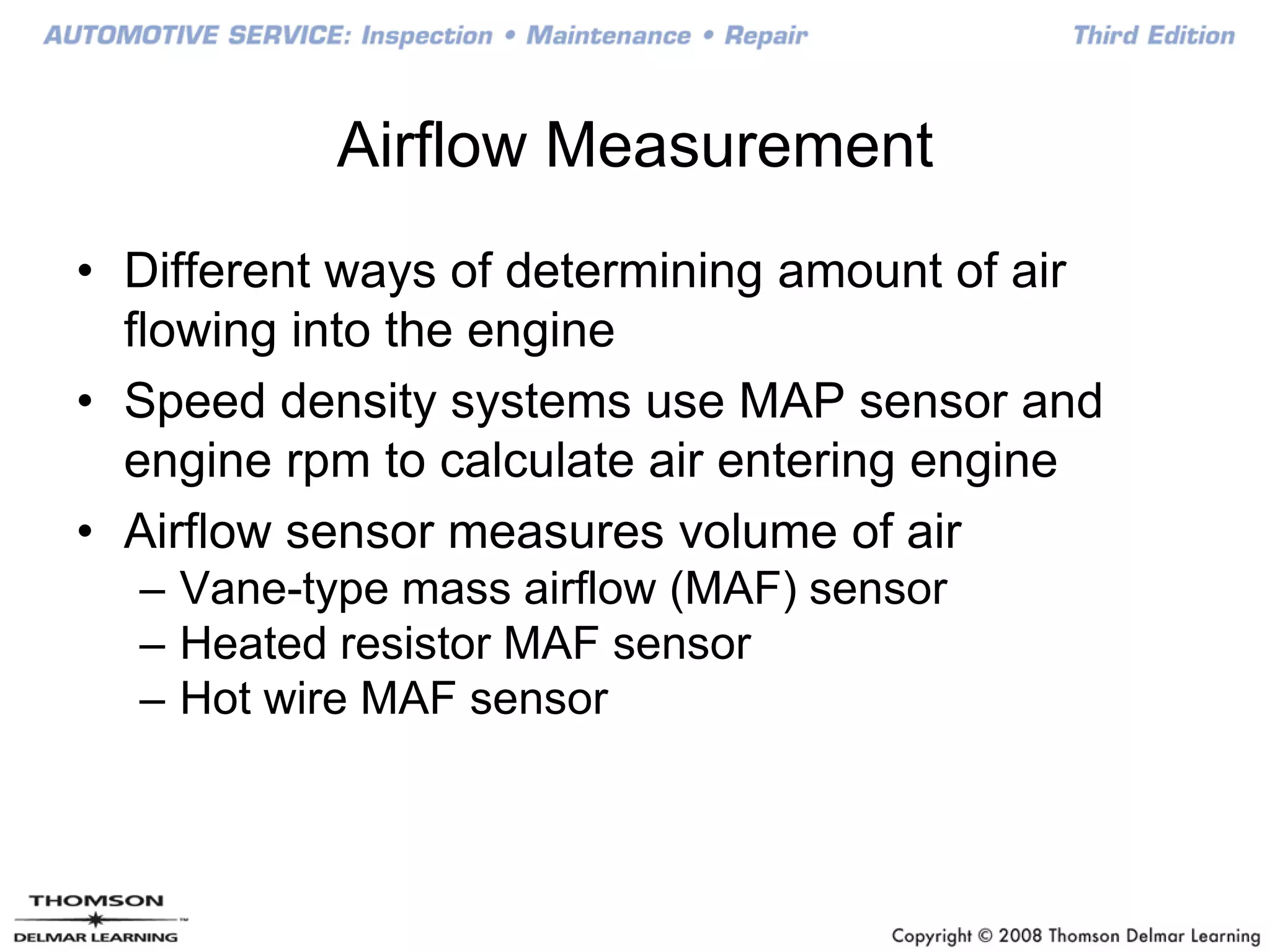 AUTOMOTIVE SERVICE: Inspection • Maintenance • Repair Third Edition

Airflow Measurement

• Different ways of determining amount of air flowing into the engine
• Speed density systems use MAP sensor and engine rpm to calculate air entering engine
• Airflow sensor measures volume of air
– Vane-type mass airflow (MAF) sensor
– Heated resistor MAF sensor
– Hot wire MAF sensor

THOMSON DELMAR LEARNING

Copyright © 2008 Thomson Delmar Learning